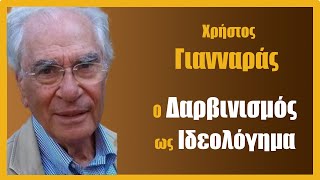 Χρήστος
Γιανναράς

ο Δαρβινισμός
ως Ιδεολόγημα